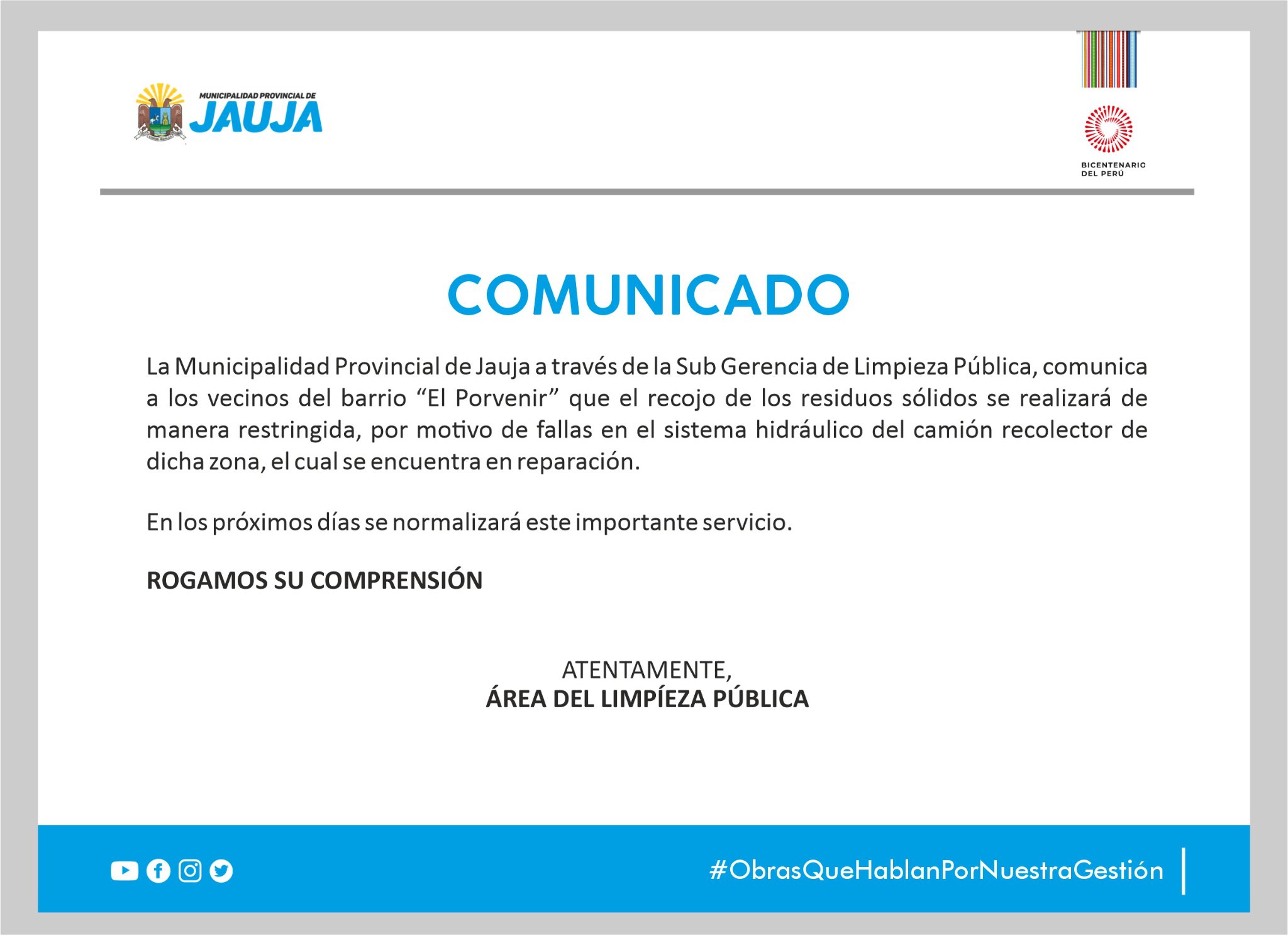 MUNICIPALIDAD PROVINCIAL DE
JAUJA

BICENTENARIO
DEL PERÚ

COMUNICADO

La Municipalidad Provincial de Jauja a través de la Sub Gerencia de Limpieza Pública, comunica a los vecinos del barrio “El Porvenir” que el recojo de los residuos sólidos se realizará de manera restringida, por motivo de fallas en el sistema hidráulico del camión recolector de dicha zona, el cual se encuentra en reparación.

En los próximos días se normalizará este importante servicio.

ROGAMOS SU COMPRENSIÓN

ATENTAMENTE,
ÁREA DEL LIMPÍEZA PÚBLICA

#ObrasQueHablanPorNuestraGestión